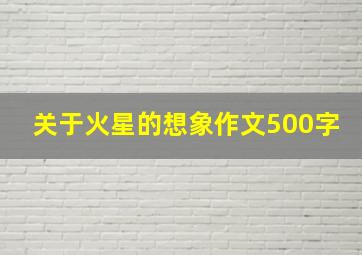 关于火星的想象作文500字